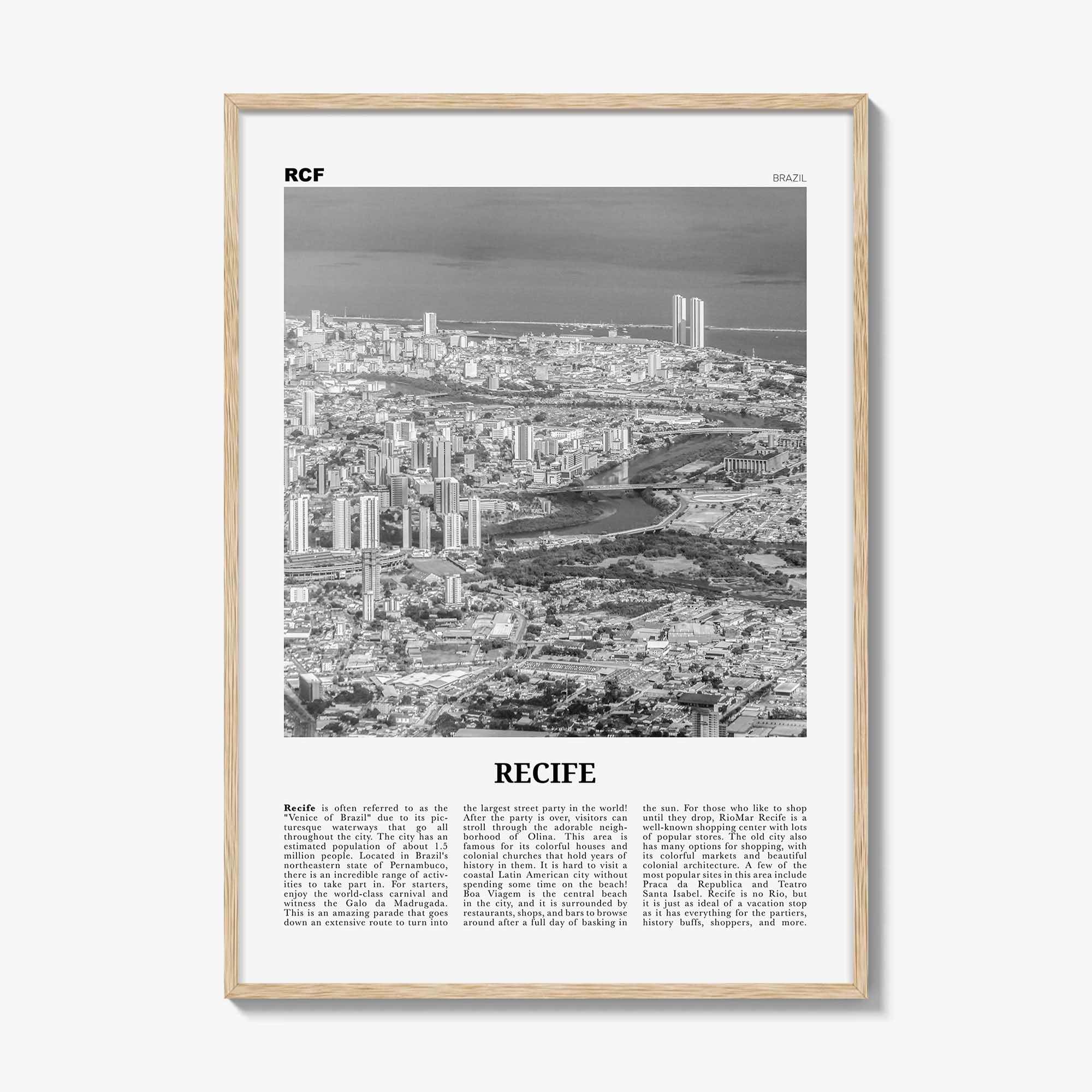 RCF

BRAZIL

RECIFE

Recife is often referred to as the "Venice of Brazil" due to its picturesque waterways that go all throughout the city. The city has an estimated population of about 1.5 million people. Located in Brazil's northeastern state of Pernambuco, there is an incredible range of activities to take part in. For starters, enjoy the world-class carnival and witness the Galo da Madrugada. This is an amazing parade that goes down an extensive route to turn into the largest street party in the world! After the party is over, visitors can stroll through the adorable neighborhood of Olina. This area is famous for its colorful houses and colonial churches that hold years of history in them. It is hard to visit a coastal Latin American city without spending some time on the beach! Boa Viagem is the central beach in the city, and it is surrounded by restaurants, shops, and bars to browse around after a full day of basking in the sun. For those who like to shop until they drop, RioMar Recife is a well-known shopping center with lots of popular stores. The old city also has many options for shopping, with its colorful markets and beautiful colonial architecture. A few of the most popular sites in this area include Praca da Republica and Teatro Santa Isabel. Recife is no Rio, but it is just as ideal of a vacation stop as it has everything for the partiers, history buffs, shoppers, and more.